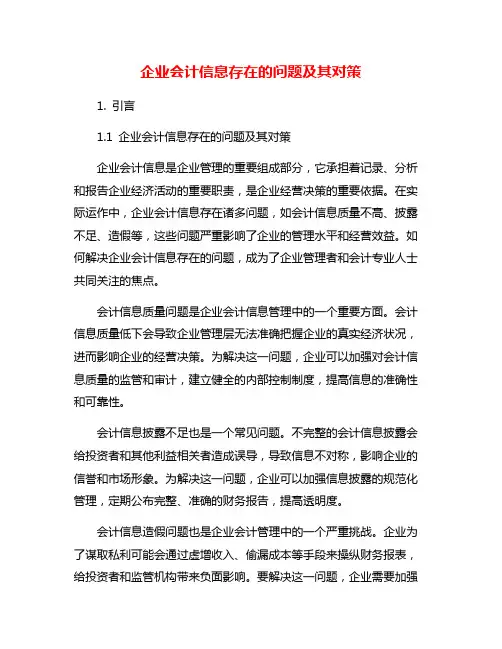 企业会计信息存在的问题及其对策

1. 引言

1.1 企业会计信息存在的问题及其对策

企业会计信息是企业管理的重要组成部分，它承担着记录、分析和报告企业经济活动的重要职责，是企业经营决策的重要依据。在实际运作中，企业会计信息存在诸多问题，如会计信息质量不高、披露不足、造假等，这些问题严重影响了企业的管理水平和经营效益。如何解决企业会计信息存在的问题，成为了企业管理者和会计专业人士共同关注的焦点。

会计信息质量问题是企业会计信息管理中的一个重要方面。会计信息质量低下会导致企业管理层无法准确把握企业的真实经济状况，进而影响企业的经营决策。为解决这一问题，企业可以加强对会计信息质量的监管和审计，建立健全的内部控制制度，提高信息的准确性和可靠性。

会计信息披露不足也是一个常见问题。不完整的会计信息披露会给投资者和其他利益相关者造成误导，导致信息不对称，影响企业的信誉和市场形象。为解决这一问题，企业可以加强信息披露的规范化管理，定期公布完整、准确的财务报告，提高透明度。

会计信息造假问题也是企业会计管理中的一个严重挑战。企业为了谋取私利可能会通过虚增收入、偷漏成本等手段来操纵财务报表，给投资者和监管机构带来负面影响。要解决这一问题，企业需要加强